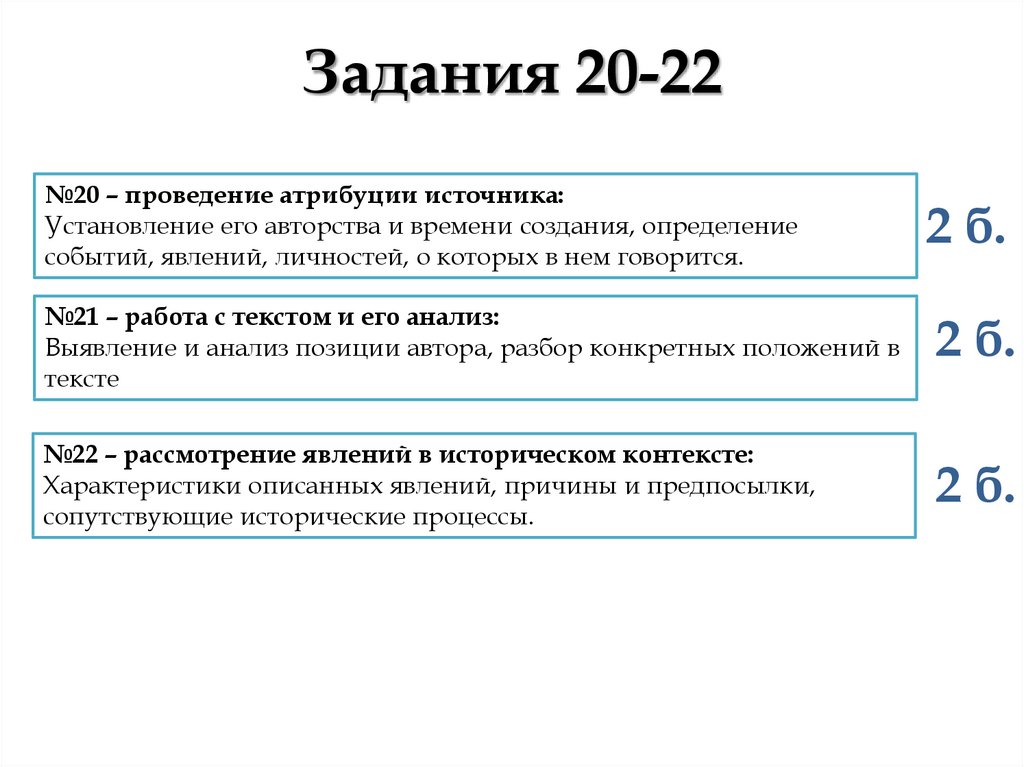 Задания 20-22

№20 – проведение атрибуции источника:
Установление его авторства и времени создания, определение событий, явлений, личностей, о которых в нем говорится.

2 б.

№21 – работа с текстом и его анализ:
Выявление и анализ позиции автора, разбор конкретных положений в тексте

2 б.

№22 – рассмотрение явлений в историческом контексте:
Характеристики описанных явлений, причины и предпосылки, сопутствующие исторические процессы.

2 б.